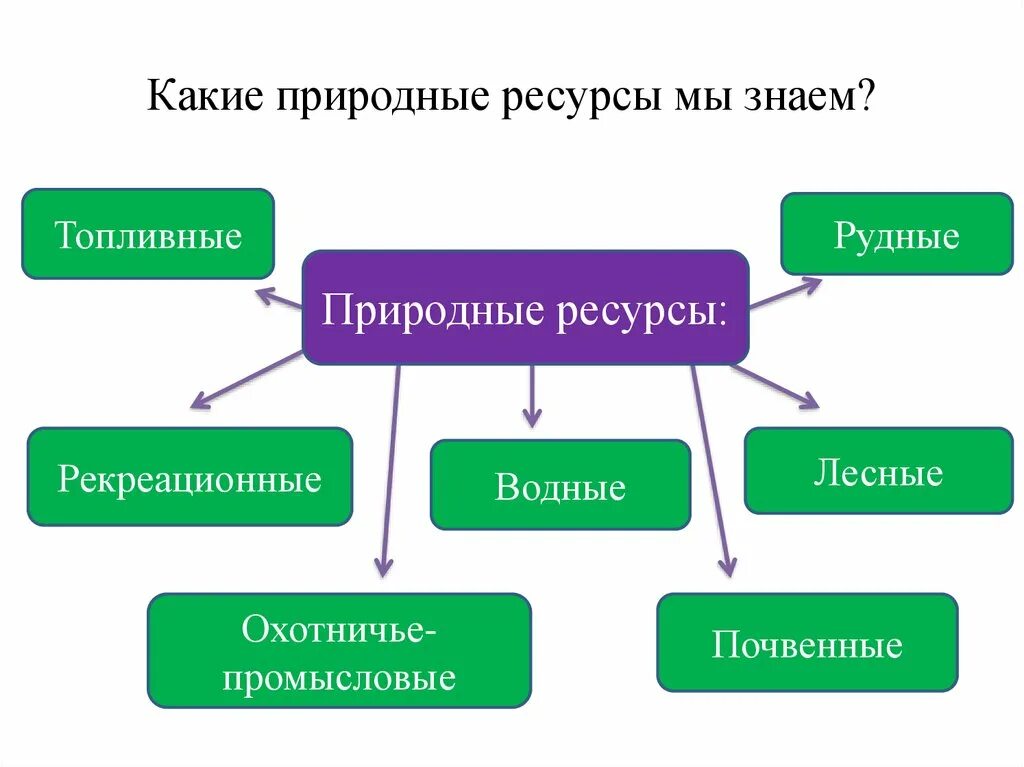 Какие природные ресурсы мы знаем?

Топливные

Рудные

Природные ресурсы:

Рекреационные

Водные

Лесные

Охотничье-промысловые

Почвенные